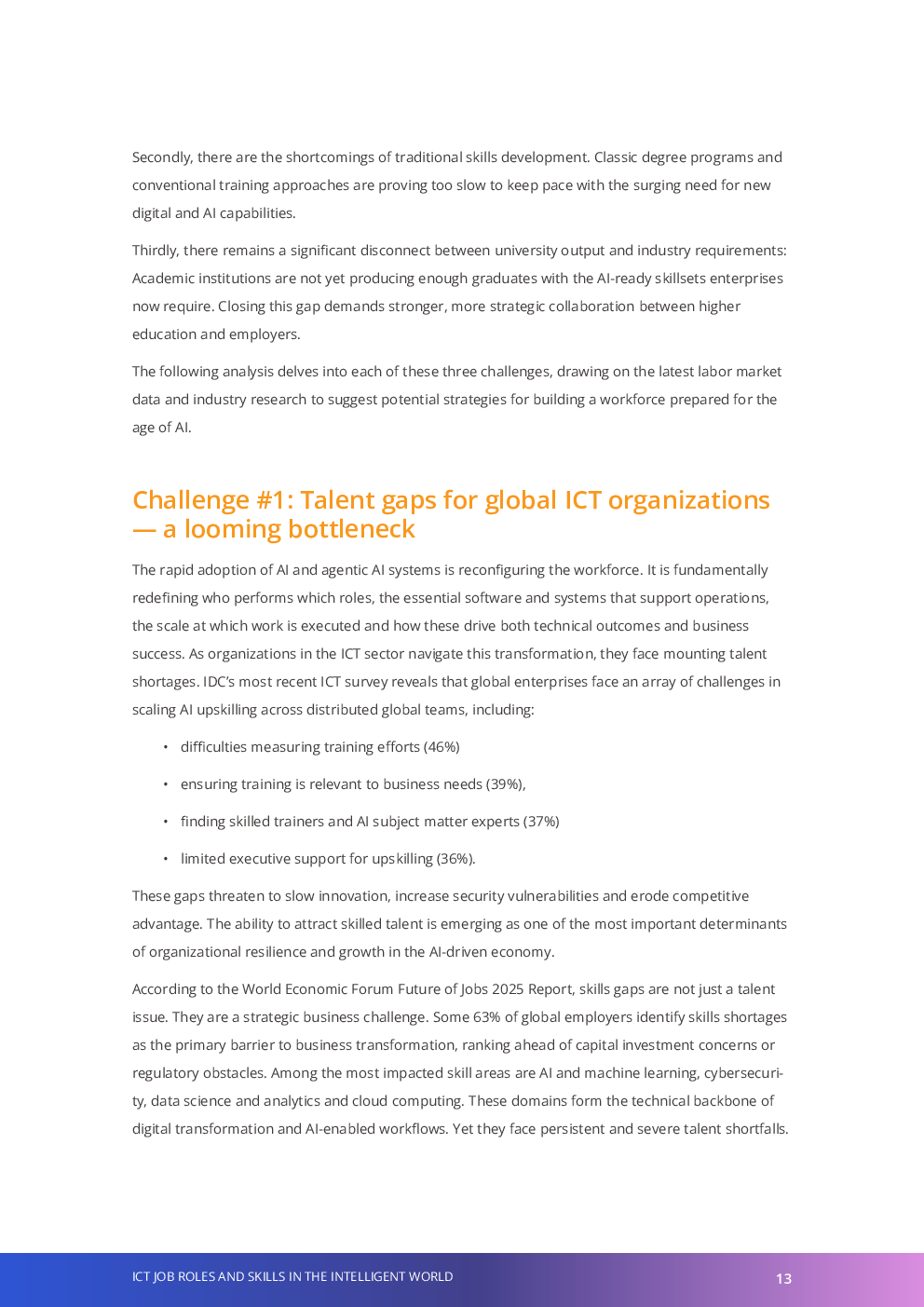 Secondly, there are the shortcomings of traditional skills development. Classic degree programs and conventional training approaches are proving too slow to keep pace with the surging need for new digital and AI capabilities.

Thirdly, there remains a significant disconnect between university output and industry requirements: Academic institutions are not yet producing enough graduates with the AI-ready skillsets enterprises now require. Closing this gap demands stronger, more strategic collaboration between higher education and employers.

The following analysis delves into each of these three challenges, drawing on the latest labor market data and industry research to suggest potential strategies for building a workforce prepared for the age of AI.

Challenge #1: Talent gaps for global ICT organizations — a looming bottleneck

The rapid adoption of AI and agentic AI systems is reconfiguring the workforce. It is fundamentally redefining who performs which roles, the essential software and systems that support operations, the scale at which work is executed and how these drive both technical outcomes and business success. As organizations in the ICT sector navigate this transformation, they face mounting talent shortages. IDC's most recent ICT survey reveals that global enterprises face an array of challenges in scaling AI upskilling across distributed global teams, including:

• difficulties measuring training efforts (46%)

• ensuring training is relevant to business needs (39%),

• finding skilled trainers and AI subject matter experts (37%)

• limited executive support for upskilling (36%).

These gaps threaten to slow innovation, increase security vulnerabilities and erode competitive advantage. The ability to attract skilled talent is emerging as one of the most important determinants of organizational resilience and growth in the AI-driven economy.

According to the World Economic Forum Future of Jobs 2025 Report, skills gaps are not just a talent issue. They are a strategic business challenge. Some 63% of global employers identify skills shortages as the primary barrier to business transformation, ranking ahead of capital investment concerns or regulatory obstacles. Among the most impacted skill areas are AI and machine learning, cybersecurity, data science and analytics and cloud computing. These domains form the technical backbone of digital transformation and AI-enabled workflows. Yet they face persistent and severe talent shortfalls.

ICT JOB ROLES AND SKILLS IN THE INTELLIGENT WORLD 13